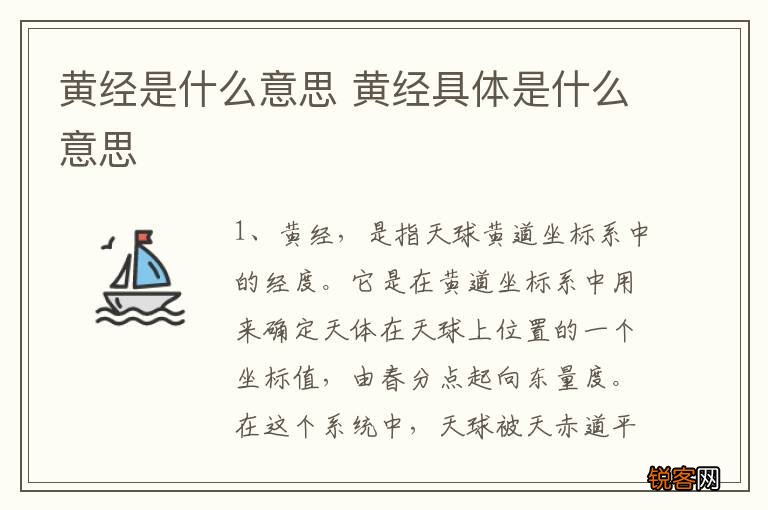 黄经是什么意思 黄经具体是什么意思

1、黄经，是指天球黄道坐标系中的经度。它是在黄道坐标系中用来确定天体在天球上位置的一个坐标值，由春分点起向东量度。在这个系统中，天球被天赤道平

锐客网